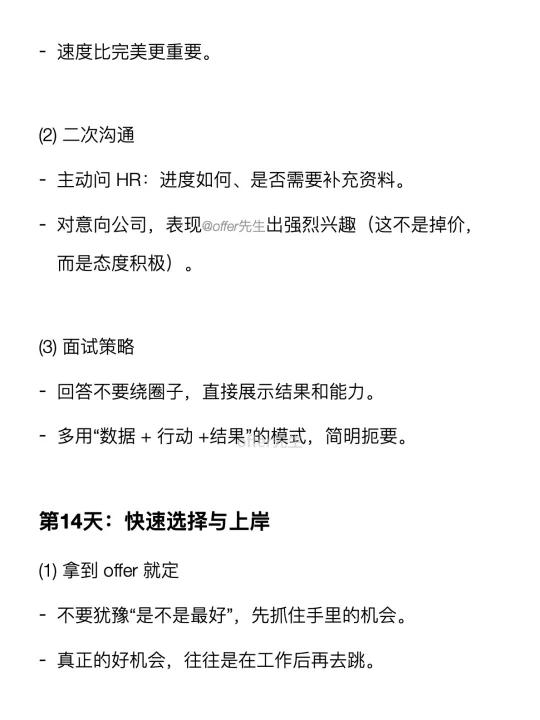 - 速度比完美更重要。

(2) 二次沟通

- 主动问 HR：进度如何、是否需要补充资料。

- 对意向公司，表现@offer先生出强烈兴趣（这不是掉价，而是态度积极）。

(3) 面试策略

- 回答不要绕圈子，直接展示结果和能力。

- 多用“数据 + 行动 +结果”的模式，简明扼要。

第14天：快速选择与上岸

(1) 拿到 offer 就定

- 不要犹豫“是不是最好”，先抓住手里的机会。

- 真正的好机会，往往是在工作后再去跳。